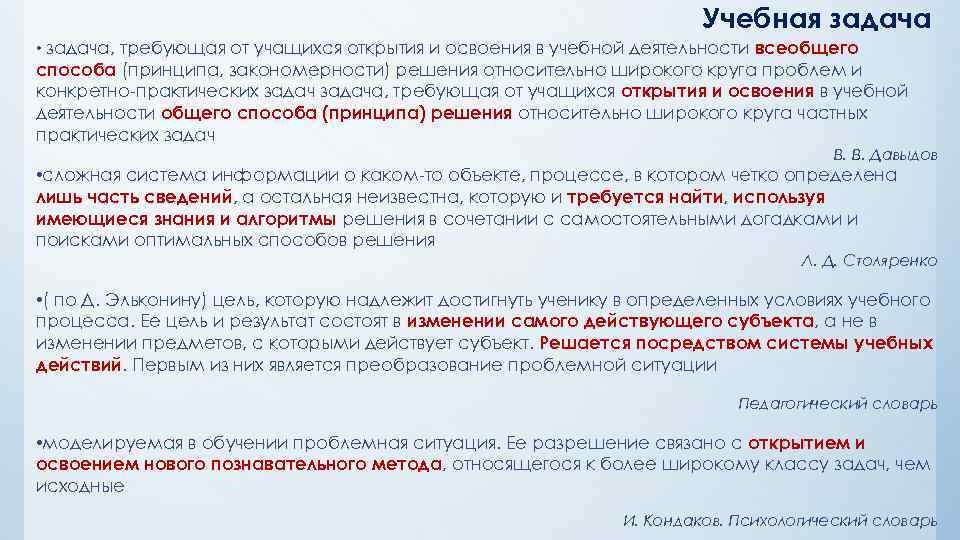 Учебная задача

• задача, требующая от учащихся открытия и освоения в учебной деятельности всеобщего способа (принципа, закономерности) решения относительно широкого круга проблем и конкретно-практических задач задача, требующая от учащихся открытия и освоения в учебной деятельности общего способа (принципа) решения относительно широкого круга частных практических задач

В. В. Давыдов

•сложная система информации о каком-то объекте, процессе, в котором четко определена лишь часть сведений, а остальная неизвестна, которую и требуется найти, используя имеющиеся знания и алгоритмы решения в сочетании с самостоятельными догадками и поисками оптимальных способов решения

Л. Д. Столяренко

•( по Д. Эльконину) цель, которую надлежит достигнуть ученику в определенных условиях учебного процесса. Ее цель и результат состоят в изменении самого действующего субъекта, а не в изменении предметов, с которыми действует субъект. Решается посредством системы учебных действий. Первым из них является преобразование проблемной ситуации

Педагогический словарь

•моделируемая в обучении проблемная ситуация. Ее разрешение связано с открытием и освоением нового познавательного метода, относящегося к более широкому классу задач, чем исходные

И. Кондаков. Психологический словарь